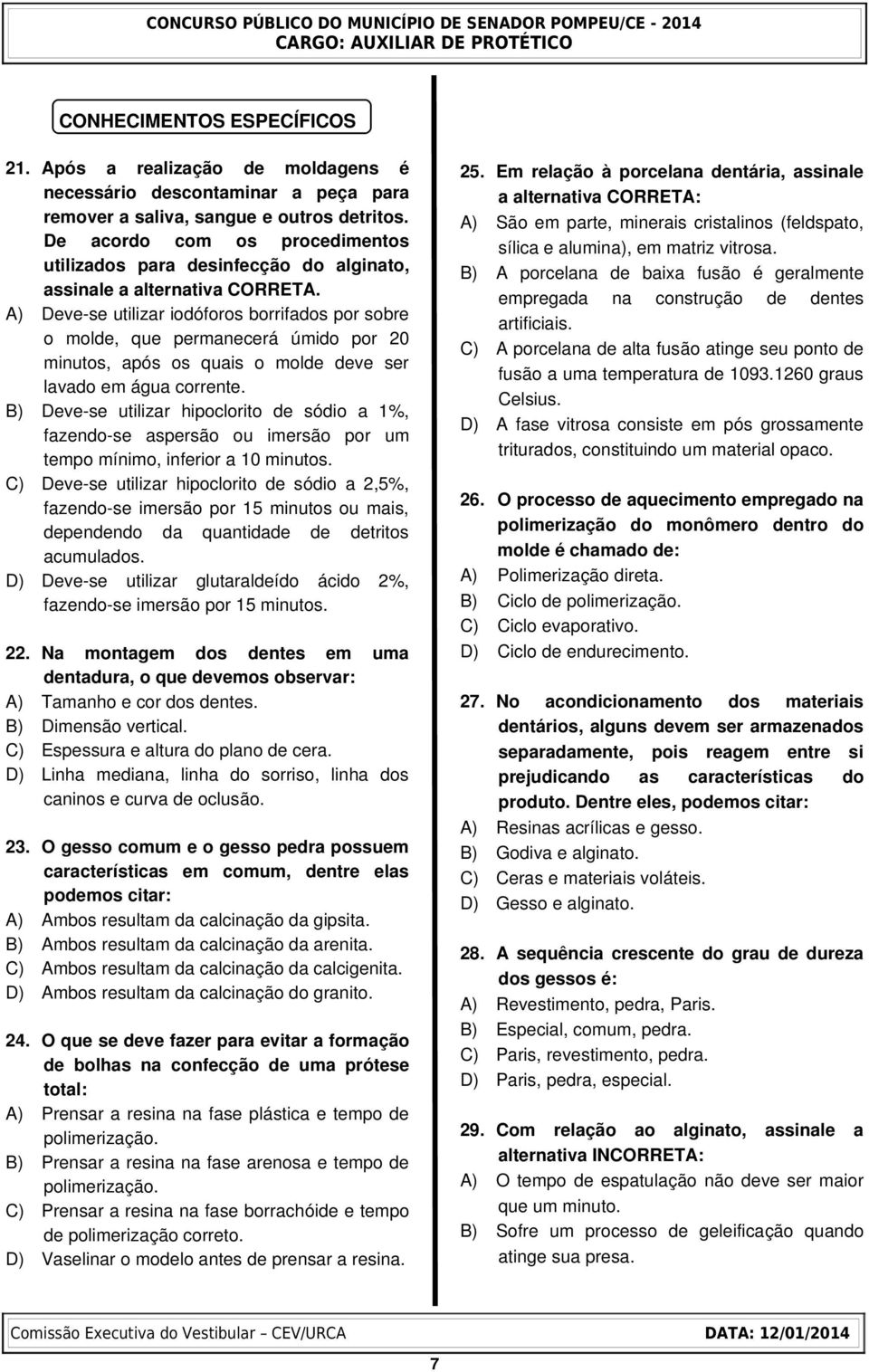 CONCURSO PÚBLICO DO MUNICÍPIO DE SENADOR POMPEU/CE - 2014
CARGO: AUXILIAR DE PROTÉTICO

CONHECIMENTOS ESPECÍFICOS

21. Após a realização de moldagens é necessário descontaminar a peça para remover a saliva, sangue e outros detritos. De acordo com os procedimentos utilizados para desinfecção do alginato, assinale a alternativa CORRETA.
A) Deve-se utilizar iodóforos borrifados por sobre o molde, que permanecerá úmido por 20 minutos, após os quais o molde deve ser lavado em água corrente.
B) Deve-se utilizar hipoclorito de sódio a 1%, fazendo-se aspersão ou imersão por um tempo mínimo, inferior a 10 minutos.
C) Deve-se utilizar hipoclorito de sódio a 2,5%, fazendo-se imersão por 15 minutos ou mais, dependendo da quantidade de detritos acumulados.
D) Deve-se utilizar glutaraldeído ácido 2%, fazendo-se imersão por 15 minutos.

22. Na montagem dos dentes em uma dentadura, o que devemos observar:
A) Tamanho e cor dos dentes.
B) Dimensão vertical.
C) Espessura e altura do plano de cera.
D) Linha mediana, linha do sorriso, linha dos caninos e curva de oclusão.

23. O gesso comum e o gesso pedra possuem características em comum, dentre elas podemos citar:
A) Ambos resultam da calcinação da gipsita.
B) Ambos resultam da calcinação da arenita.
C) Ambos resultam da calcinação da calcigenita.
D) Ambos resultam da calcinação do granito.

24. O que se deve fazer para evitar a formação de bolhas na confecção de uma prótese total:
A) Prensar a resina na fase plástica e tempo de polimerização.
B) Prensar a resina na fase arenosa e tempo de polimerização.
C) Prensar a resina na fase borrachóide e tempo de polimerização correto.
D) Vaselinar o modelo antes de prensar a resina.

25. Em relação à porcelana dentária, assinale a alternativa CORRETA:
A) São em parte, minerais cristalinos (feldspato, sílica e alumina), em matriz vitrosa.
B) A porcelana de baixa fusão é geralmente empregada na construção de dentes artificiais.
C) A porcelana de alta fusão atinge seu ponto de fusão a uma temperatura de 1093.1260 graus Celsius.
D) A fase vitrosa consiste em pós grossamente triturados, constituindo um material opaco.

26. O processo de aquecimento empregado na polimerização do monômero dentro do molde é chamado de:
A) Polimerização direta.
B) Ciclo de polimerização.
C) Ciclo evaporativo.
D) Ciclo de endurecimento.

27. No acondicionamento dos materiais dentários, alguns devem ser armazenados separadamente, pois reagem entre si prejudicando as características do produto. Dentre eles, podemos citar:
A) Resinas acrílicas e gesso.
B) Godiva e alginato.
C) Ceras e materiais voláteis.
D) Gesso e alginato.

28. A sequência crescente do grau de dureza dos gessos é:
A) Revestimento, pedra, Paris.
B) Especial, comum, pedra.
C) Paris, revestimento, pedra.
D) Paris, pedra, especial.

29. Com relação ao alginato, assinale a alternativa INCORRETA:
A) O tempo de espatulação não deve ser maior que um minuto.
B) Sofre um processo de geleificação quando atinge sua presa.

Comissão Executiva do Vestibular – CEV/URCA DATA: 12/01/2014

7